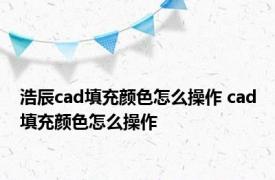 浩辰cad填充颜色怎么操作 cad填充颜色怎么操作